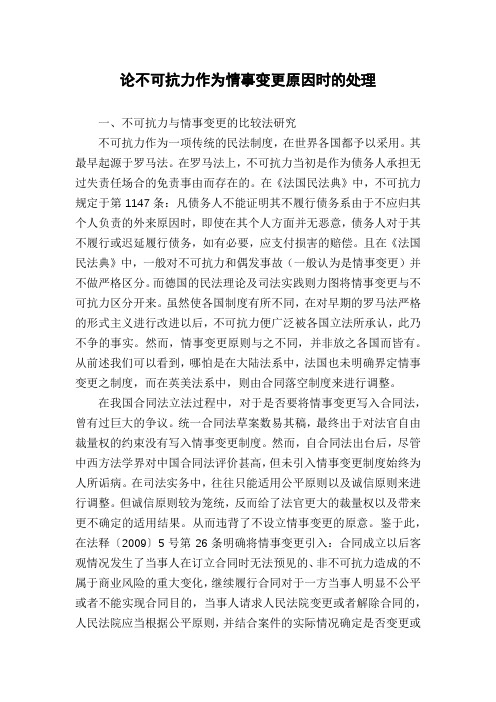 论不可抗力作为情事变更原因时的处理

一、不可抗力与情事变更的比较法研究

不可抗力作为一项传统的民法制度，在世界各国都予以采用。其最早起源于罗马法。在罗马法上，不可抗力当初是作为债务人承担无过失责任场合的免责事由而存在的。在《法国民法典》中，不可抗力规定于第 1147 条：凡债务人不能证明其不履行债务系由于不应归其个人负责的外来原因时，即使在其个人方面并无恶意，债务人对于其不履行或迟延履行债务，如有必要，应支付损害的赔偿。且在《法国民法典》中，一般对不可抗力和偶发事故（一般认为是情事变更）并不做严格区分。而德国的民法理论及司法实践则力图将情事变更与不可抗力区分开来。虽然使各国制度有所不同，在对早期的罗马法严格的形式主义进行改进以后，不可抗力便广泛被各国立法所承认，此乃不争的事实。然而，情事变更原则与之不同，并非放之各国而皆有。从前述我们可以看到，哪怕是在大陆法系中，法国也未明确界定情事变更之制度，而在英美法系中，则由合同落空制度来进行调整。

在我国合同法立法过程中，对于是否要将情事变更写入合同法，曾有过巨大的争议。统一合同法草案数易其稿，最终出于对法官自由裁量权的约束没有写入情事变更制度。然而，自合同法出台后，尽管中西方法学界对中国合同法评价甚高，但未引入情事变更制度始终为人所诟病。在司法实务中，往往只能适用公平原则以及诚信原则来进行调整。但诚信原则较为笼统，反而给了法官更大的裁量权以及带来更不确定的适用结果。从而违背了不设立情事变更的原意。鉴于此，在法释〔2009〕5 号第 26 条明确将情事变更引入：合同成立以后客观情况发生了当事人在订立合同时无法预见的、非不可抗力造成的不属于商业风险的重大变化，继续履行合同对于一方当事人明显不公平或者不能实现合同目的，当事人请求人民法院变更或者解除合同的，人民法院应当根据公平原则，并结合案件的实际情况确定是否变更或